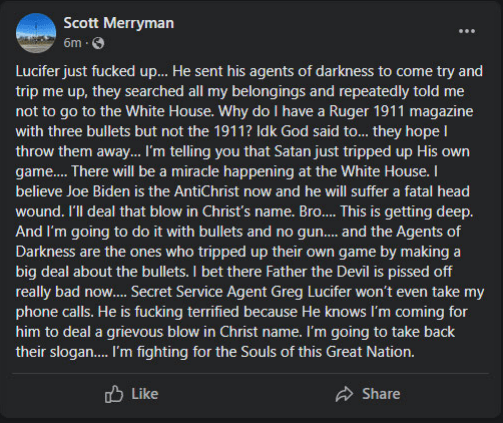 Scott Merryman
6m ·

Lucifer just fucked up… He sent his agents of darkness to come try and trip me up, they searched all my belongings and repeatedly told me not to go to the White House. Why do I have a Ruger 1911 magazine with three bullets but not the 1911? Idk God said to… they hope I throw them away… I'm telling you that Satan just tripped up His own game…. There will be a miracle happening at the White House. I believe Joe Biden is the AntiChrist now and he will suffer a fatal head wound. I'll deal that blow in Christ's name. Bro…. This is getting deep. And I'm going to do it with bullets and no gun…. and the Agents of Darkness are the ones who tripped up their own game by making a big deal about the bullets. I bet there Father the Devil is pissed off really bad now…. Secret Service Agent Greg Lucifer won't even take my phone calls. He is fucking terrified because He knows I'm coming for him to deal a grievous blow in Christ name. I'm going to take back their slogan…. I'm fighting for the Souls of this Great Nation.

Like

Share